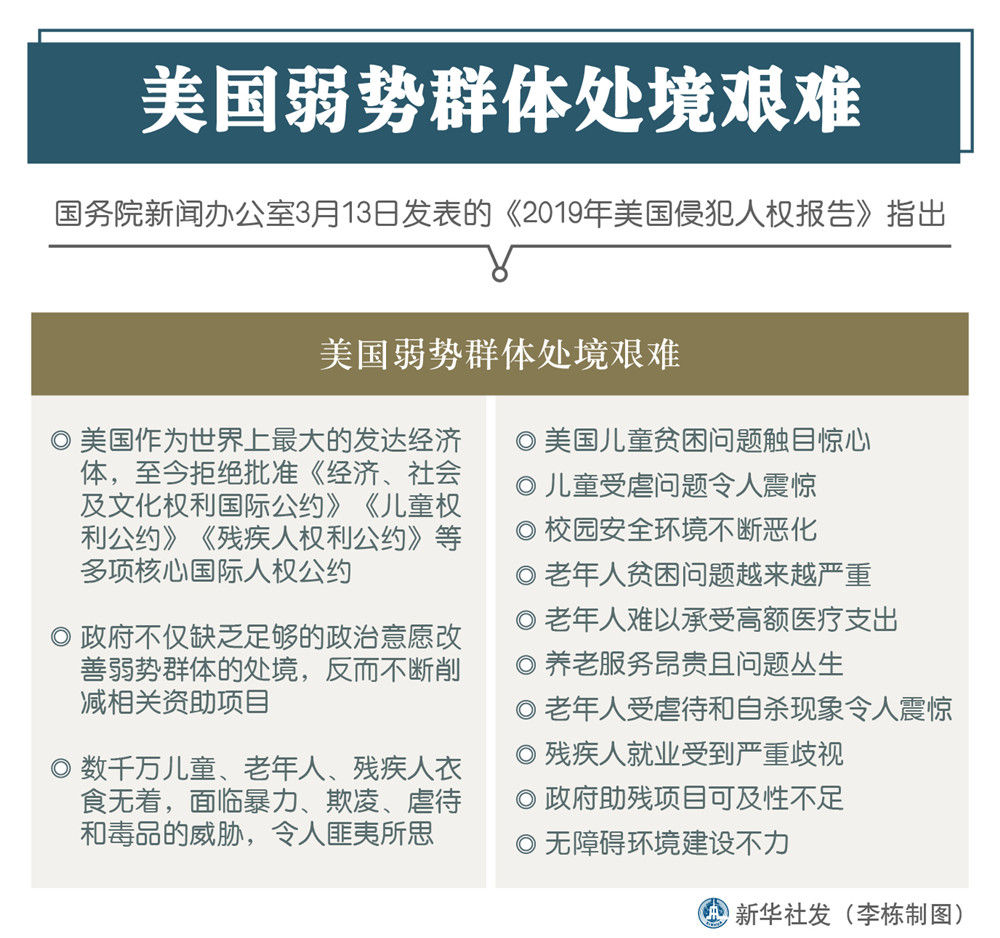 美国弱势群体处境艰难

国务院新闻办公室3月13日发表的《2019年美国侵犯人权报告》指出

美国弱势群体处境艰难

◎ 美国作为世界上最大的发达经济体，至今拒绝批准《经济、社会及文化权利国际公约》《儿童权利公约》《残疾人权利公约》等多项核心国际人权公约

◎ 政府不仅缺乏足够的政治意愿改善弱势群体的处境，反而不断削减相关资助项目

◎ 数千万儿童、老年人、残疾人衣食无着，面临暴力、欺凌、虐待和毒品的威胁，令人匪夷所思

◎ 美国儿童贫困问题触目惊心
◎ 儿童受虐问题令人震惊
◎ 校园安全环境不断恶化
◎ 老年人贫困问题越来越严重
◎ 老年人难以承受高额医疗支出
◎ 养老服务昂贵且问题丛生
◎ 老年人受虐待和自杀现象令人震惊
◎ 残疾人就业受到严重歧视
◎ 政府助残项目可及性不足
◎ 无障碍环境建设不力

新华社发（李栋制图）